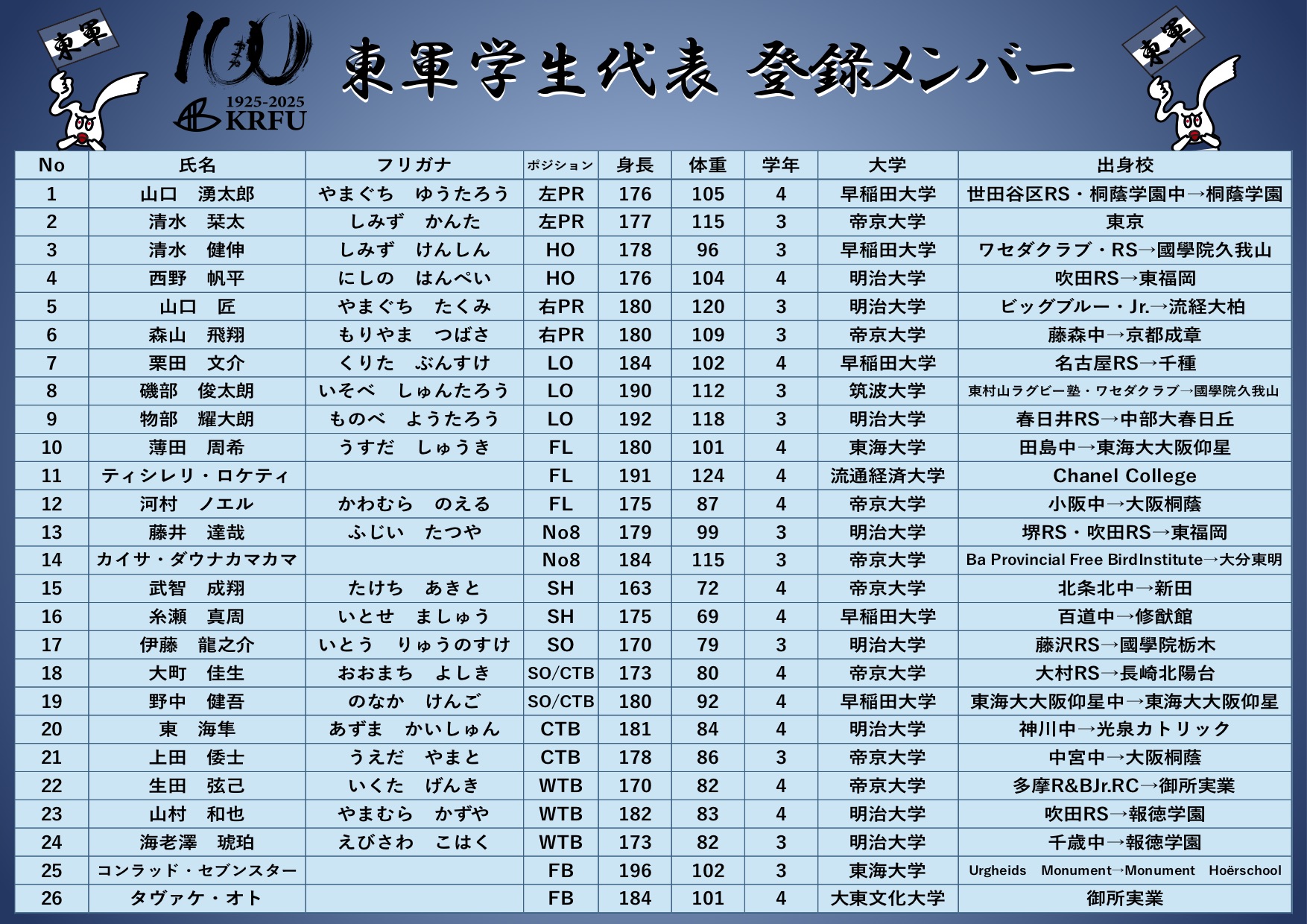 東軍

100

1925-2025
KRFU

東軍学生代表 登録メンバー

東軍

| No | 氏名 | フリガナ | ポジション | 身長 | 体重 | 学年 | 大学 | 出身校 |
|---|---|---|---|---|---|---|---|---|
| 1 | 山口　湧太郎 | やまぐち　ゆうたろう | 左PR | 176 | 105 | 4 | 早稲田大学 | 世田谷区RS・桐蔭学園中→桐蔭学園 |
| 2 | 清水　栞太 | しみず　かんた | 左PR | 177 | 115 | 3 | 帝京大学 | 東京 |
| 3 | 清水　健伸 | しみず　けんしん | HO | 178 | 96 | 3 | 早稲田大学 | ワセダクラブ・RS→國學院久我山 |
| 4 | 西野　帆平 | にしの　はんぺい | HO | 176 | 104 | 4 | 明治大学 | 吹田RS→東福岡 |
| 5 | 山口　匠 | やまぐち　たくみ | 右PR | 180 | 120 | 3 | 明治大学 | ビッグブルー・Jr.→流経大柏 |
| 6 | 森山　飛翔 | もりやま　つばさ | 右PR | 180 | 109 | 3 | 帝京大学 | 藤森中→京都成章 |
| 7 | 栗田　文介 | くりた　ぶんすけ | LO | 184 | 102 | 4 | 早稲田大学 | 名古屋RS→千種 |
| 8 | 磯部　俊太朗 | いそべ　しゅんたろう | LO | 190 | 112 | 3 | 筑波大学 | 東村山ラグビー塾・ワセダクラブ→國學院久我山 |
| 9 | 物部　耀大朗 | ものべ　ようたろう | LO | 192 | 118 | 3 | 明治大学 | 春日井RS→中部大春日丘 |
| 10 | 薄田　周希 | うすだ　しゅうき | FL | 180 | 101 | 4 | 東海大学 | 田島中→東海大大阪仰星 |
| 11 | ティシレリ・ロケティ |  | FL | 191 | 124 | 4 | 流通経済大学 | Chanel College |
| 12 | 河村　ノエル | かわむら　のえる | FL | 175 | 87 | 4 | 帝京大学 | 小阪中→大阪桐蔭 |
| 13 | 藤井　達哉 | ふじい　たつや | No8 | 179 | 99 | 3 | 明治大学 | 堺RS・吹田RS→東福岡 |
| 14 | カイサ・ダウナカマカマ |  | No8 | 184 | 115 | 3 | 帝京大学 | Ba Provincial Free BirdInstitute→大分東明 |
| 15 | 武智　成翔 | たけち　あきと | SH | 163 | 72 | 4 | 帝京大学 | 北条北中→新田 |
| 16 | 糸瀬　真周 | いとせ　ましゅう | SH | 175 | 69 | 4 | 早稲田大学 | 百道中→修猷館 |
| 17 | 伊藤　龍之介 | いとう　りゅうのすけ | SO | 170 | 79 | 3 | 明治大学 | 藤沢RS→國學院栃木 |
| 18 | 大町　佳生 | おおまち　よしき | SO/CTB | 173 | 80 | 4 | 帝京大学 | 大村RS→長崎北陽台 |
| 19 | 野中　健吾 | のなか　けんご | SO/CTB | 180 | 92 | 4 | 早稲田大学 | 東海大大阪仰星中→東海大大阪仰星 |
| 20 | 東　海隼 | あずま　かいしゅん | CTB | 181 | 84 | 4 | 明治大学 | 神川中→光泉カトリック |
| 21 | 上田　倭士 | うえだ　やまと | CTB | 178 | 86 | 3 | 帝京大学 | 中宮中→大阪桐蔭 |
| 22 | 生田　弦己 | いくた　げんき | WTB | 170 | 82 | 4 | 帝京大学 | 多摩R&BJr.RC→御所実業 |
| 23 | 山村　和也 | やまむら　かずや | WTB | 182 | 83 | 4 | 明治大学 | 吹田RS→報徳学園 |
| 24 | 海老澤　琥珀 | えびさわ　こはく | WTB | 173 | 82 | 3 | 明治大学 | 千歳中→報徳学園 |
| 25 | コンラッド・セブンスター |  | FB | 196 | 102 | 3 | 東海大学 | Urgheids Monument→Monument Hoërschool |
| 26 | タヴァケ・オト |  | FB | 184 | 101 | 4 | 大東文化大学 | 御所実業 |